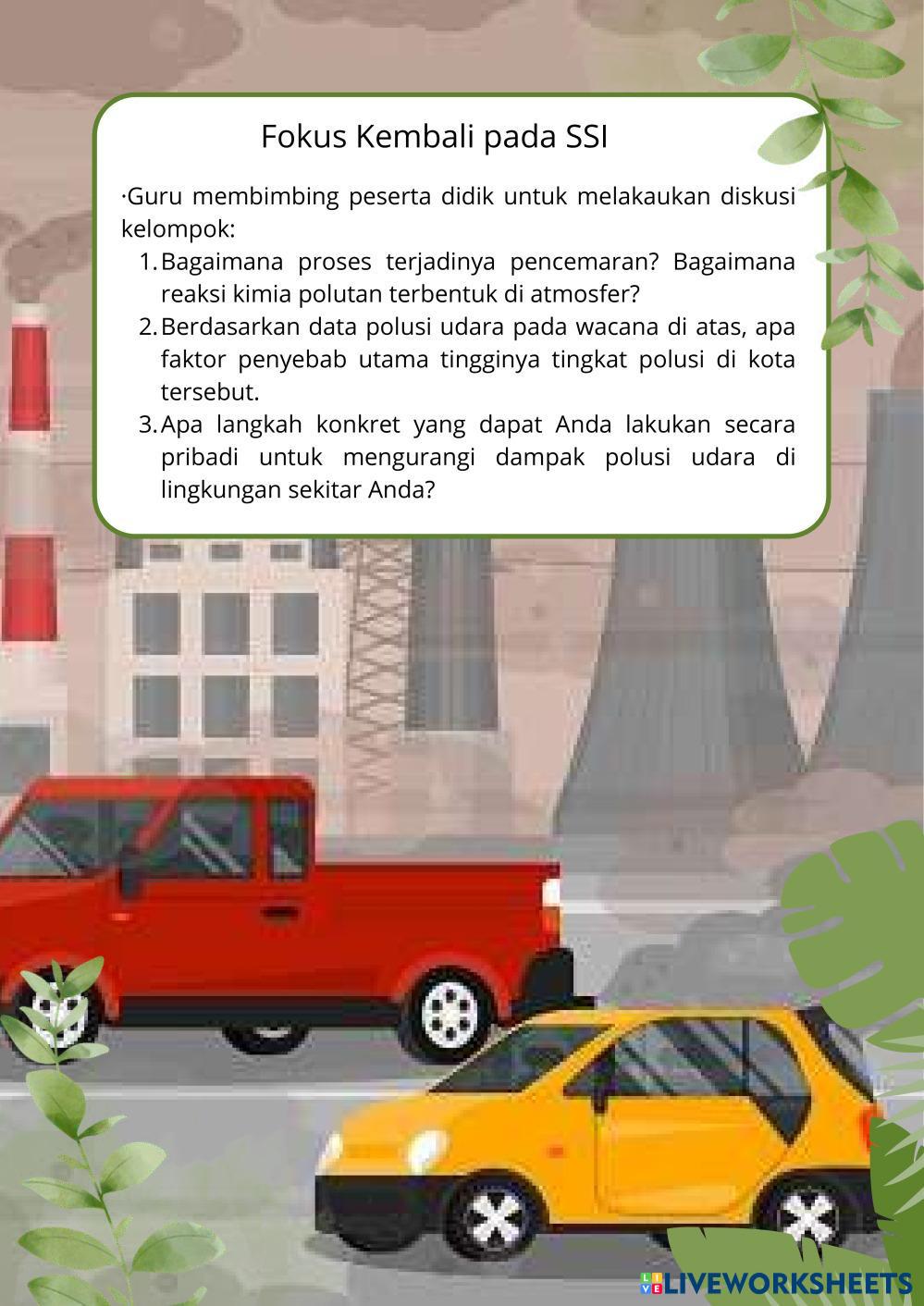 Fokus Kembali pada SSI

·Guru membimbing peserta didik untuk melakaukan diskusi kelompok:

1. Bagaimana proses terjadinya pencemaran? Bagaimana reaksi kimia polutan terbentuk di atmosfer?
2. Berdasarkan data polusi udara pada wacana di atas, apa faktor penyebab utama tingginya tingkat polusi di kota tersebut.
3. Apa langkah konkret yang dapat Anda lakukan secara pribadi untuk mengurangi dampak polusi udara di lingkungan sekitar Anda?

LIVEWORKSHEETS